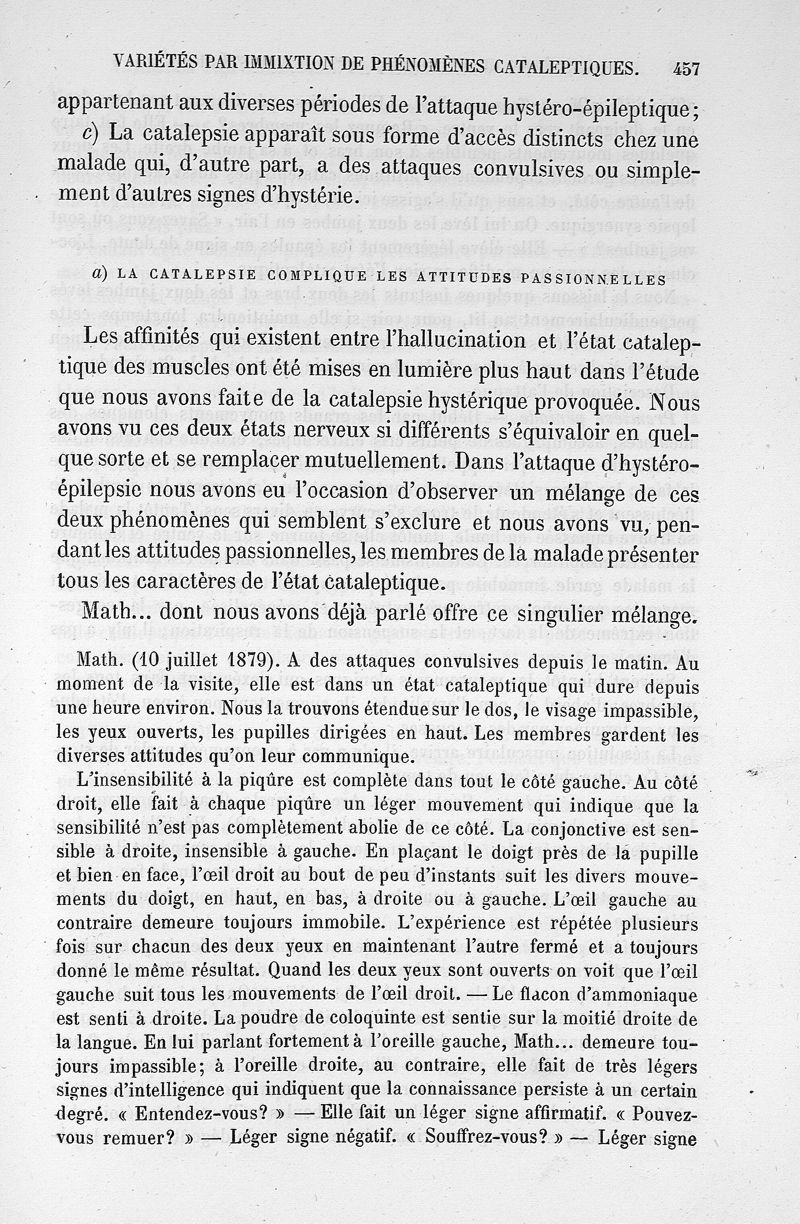 VARIÉTÉS PAR IMMIXTION DE PHÉNOMÈNES CATALEPTIQUES. 457

appartenant aux diverses périodes de l'attaque hystéro-épileptique;

c) La catalepsie apparaît sous forme d'accès distincts chez une malade qui, d'autre part, a des attaques convulsives ou simplement d'autres signes d'hystérie.

a) LA CATALEPSIE COMPLIQUE LES ATTITUDES PASSIONNELLES

Les affinités qui existent entre l'hallucination et l'état cataleptique des muscles ont été mises en lumière plus haut dans l'étude que nous avons faite de la catalepsie hystérique provoquée. Nous avons vu ces deux états nerveux si différents s'équivaloir en quelque sorte et se remplacer mutuellement. Dans l'attaque d'hystéro-épilepsie nous avons eu l'occasion d'observer un mélange de ces deux phénomènes qui semblent s'exclure et nous avons vu, pendant les attitudes passionnelles, les membres de la malade présenter tous les caractères de l'état cataleptique.

Math... dont nous avons déjà parlé offre ce singulier mélange.

Math. (10 juillet 1879). A des attaques convulsives depuis le matin. Au moment de la visite, elle est dans un état cataleptique qui dure depuis une heure environ. Nous la trouvons étendue sur le dos, le visage impassible, les yeux ouverts, les pupilles dirigées en haut. Les membres gardent les diverses attitudes qu'on leur communique.

L'insensibilité à la piqûre est complète dans tout le côté gauche. Au côté droit, elle fait à chaque piqûre un léger mouvement qui indique que la sensibilité n'est pas complètement abolie de ce côté. La conjonctive est sensible à droite, insensible à gauche. En plaçant le doigt près de la pupille et bien en face, l'œil droit au bout de peu d'instants suit les divers mouvements du doigt, en haut, en bas, à droite ou à gauche. L'œil gauche au contraire demeure toujours immobile. L'expérience est répétée plusieurs fois sur chacun des deux yeux en maintenant l'autre fermé et a toujours donné le même résultat. Quand les deux yeux sont ouverts on voit que l'œil gauche suit tous les mouvements de l'œil droit. — Le flacon d'ammoniaque est senti à droite. La poudre de coloquinte est sentie sur la moitié droite de la langue. En lui parlant fortement à l'oreille gauche, Math... demeure toujours impassible; à l'oreille droite, au contraire, elle fait de très légers signes d'intelligence qui indiquent que la connaissance persiste à un certain degré. « Entendez-vous? » — Elle fait un léger signe affirmatif. « Pouvez-vous remuer? » — Léger signe négatif. « Souffrez-vous? » — Léger signe